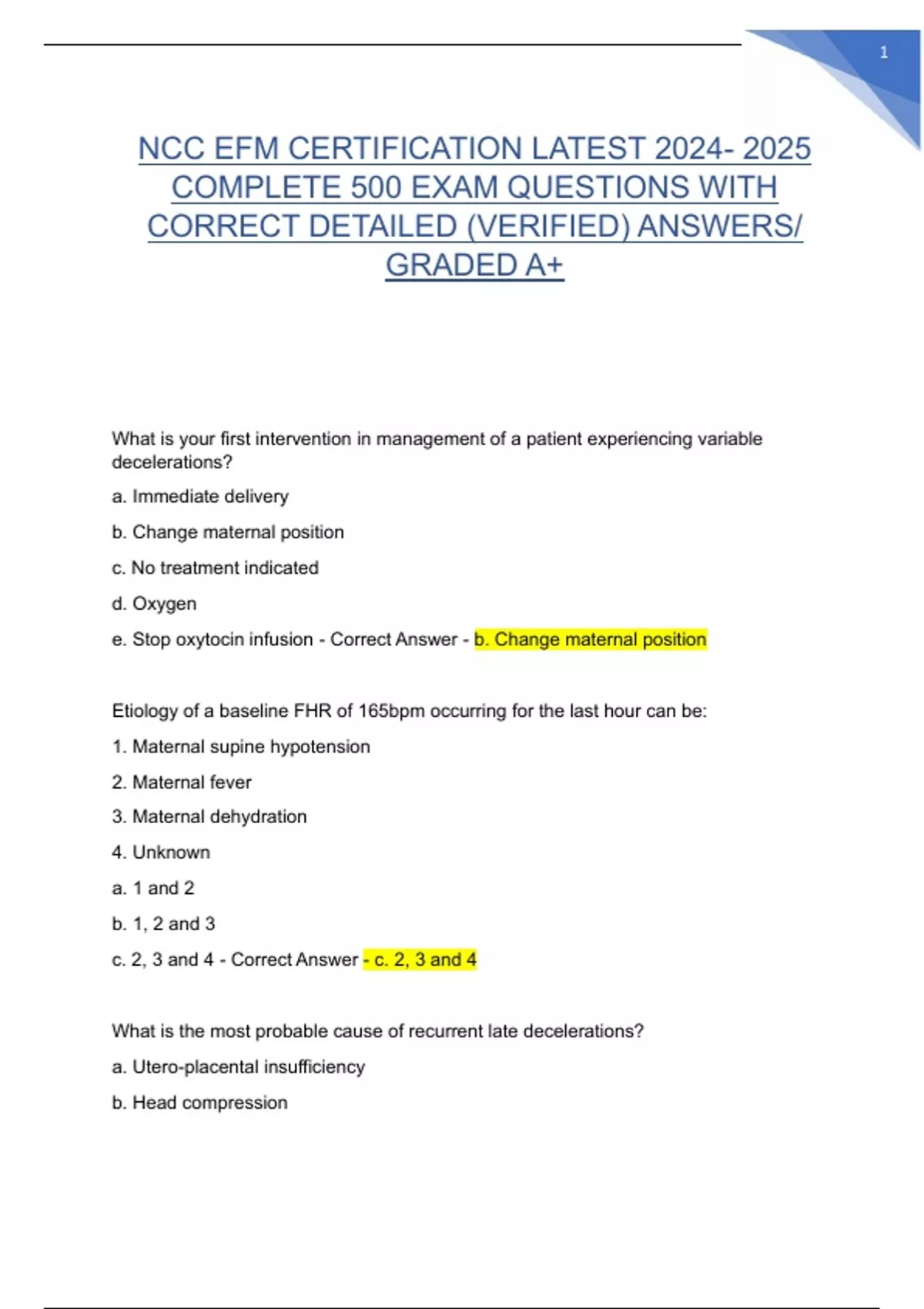 1

NCC EFM CERTIFICATION LATEST 2024- 2025 COMPLETE 500 EXAM QUESTIONS WITH CORRECT DETAILED (VERIFIED) ANSWERS/ GRADED A+

What is your first intervention in management of a patient experiencing variable decelerations?

a. Immediate delivery

b. Change maternal position

c. No treatment indicated

d. Oxygen

e. Stop oxytocin infusion - Correct Answer - b. Change maternal position

Etiology of a baseline FHR of 165bpm occurring for the last hour can be:

1. Maternal supine hypotension

2. Maternal fever

3. Maternal dehydration

4. Unknown

a. 1 and 2

b. 1, 2 and 3

c. 2, 3 and 4 - Correct Answer - c. 2, 3 and 4

What is the most probable cause of recurrent late decelerations?

a. Utero-placental insufficiency

b. Head compression